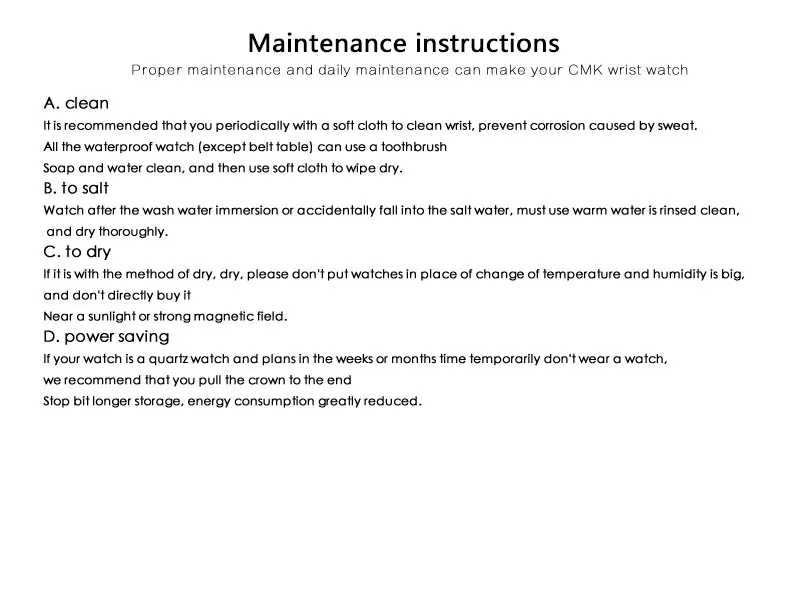 Maintenance instructions

Proper maintenance and daily maintenance can make your CMK wrist watch

A. clean

It is recommended that you periodically with a soft cloth to clean wrist, prevent corrosion caused by sweat.

All the waterproof watch (except belt table) can use a toothbrush

Soap and water clean, and then use soft cloth to wipe dry.

B. to salt

Watch after the wash water immersion or accidentally fall into the salt water, must use warm water is rinsed clean, and dry thoroughly.

C. to dry

If it is with the method of dry, dry, please don't put watches in place of change of temperature and humidity is big, and don't directly buy it

Near a sunlight or strong magnetic field.

D. power saving

If your watch is a quartz watch and plans in the weeks or months time temporarily don't wear a watch,

we recommend that you pull the crown to the end

Stop bit longer storage, energy consumption greatly reduced.